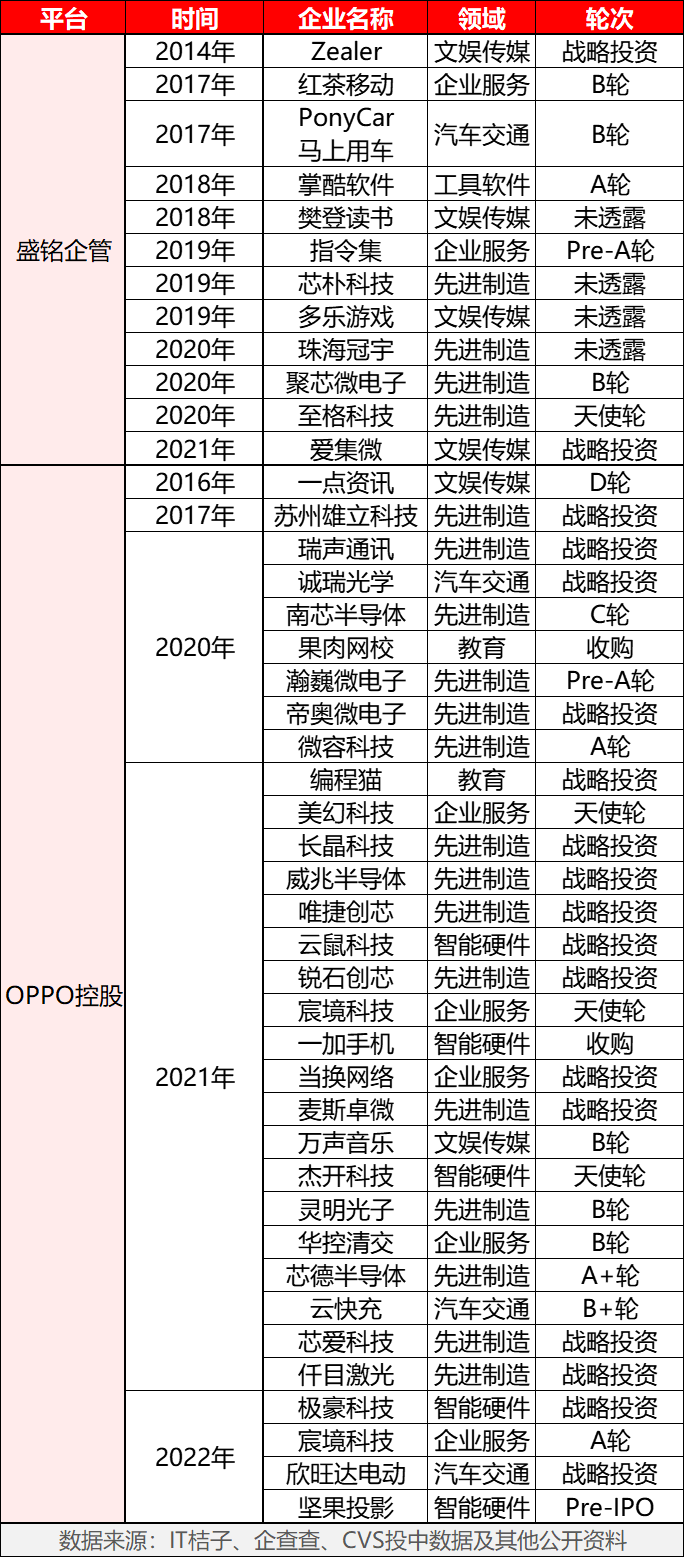 | 平台 | 时间 | 企业名称 | 领域 | 轮次 |
|---|---|---|---|---|
| 盛铭企管 | 2014年 | Zealer | 文娱传媒 | 战略投资 |
| | 2017年 | 红茶移动 | 企业服务 | B轮 |
| | 2017年 | PonyCar 马上用车 | 汽车交通 | B轮 |
| | 2018年 | 掌酷软件 | 工具软件 | A轮 |
| | 2018年 | 樊登读书 | 文娱传媒 | 未透露 |
| | 2019年 | 指令集 | 企业服务 | Pre-A轮 |
| | 2019年 | 芯朴科技 | 先进制造 | 未透露 |
| | 2019年 | 多乐游戏 | 文娱传媒 | 未透露 |
| | 2020年 | 珠海冠宇 | 先进制造 | 未透露 |
| | 2020年 | 聚芯微电子 | 先进制造 | B轮 |
| | 2020年 | 至格科技 | 先进制造 | 天使轮 |
| | 2021年 | 爱集微 | 文娱传媒 | 战略投资 |
| OPPO控股 | 2016年 | 一点资讯 | 文娱传媒 | D轮 |
| | 2017年 | 苏州雄立科技 | 先进制造 | 战略投资 |
| | 2020年 | 瑞声通讯 | 先进制造 | 战略投资 |
| | | 诚瑞光学 | 汽车交通 | 战略投资 |
| | | 南芯半导体 | 先进制造 | C轮 |
| | | 果肉网校 | 教育 | 收购 |
| | | 瀚巍微电子 | 先进制造 | Pre-A轮 |
| | | 帝奥微电子 | 先进制造 | 战略投资 |
| | | 微容科技 | 先进制造 | A轮 |
| | 2021年 | 编程猫 | 教育 | 战略投资 |
| | | 美幻科技 | 企业服务 | 天使轮 |
| | | 长晶科技 | 先进制造 | 战略投资 |
| | | 威兆半导体 | 先进制造 | 战略投资 |
| | | 唯捷创芯 | 先进制造 | 战略投资 |
| | | 云鼠科技 | 智能硬件 | 战略投资 |
| | | 锐石创芯 | 先进制造 | 战略投资 |
| | | 宸境科技 | 企业服务 | 天使轮 |
| | | 一加手机 | 智能硬件 | 收购 |
| | | 当换网络 | 企业服务 | 战略投资 |
| | | 麦斯卓微 | 先进制造 | 战略投资 |
| | | 万声音乐 | 文娱传媒 | B轮 |
| | | 杰开科技 | 智能硬件 | 天使轮 |
| | | 灵明光子 | 先进制造 | B轮 |
| | | 华控清交 | 企业服务 | B轮 |
| | | 芯德半导体 | 先进制造 | A+轮 |
| | | 云快充 | 汽车交通 | B+轮 |
| | | 芯爱科技 | 先进制造 | 战略投资 |
| | | 仟目激光 | 先进制造 | 战略投资 |
| | 2022年 | 极豪科技 | 智能硬件 | 战略投资 |
| | | 宸境科技 | 企业服务 | A轮 |
| | | 欣旺达电动 | 汽车交通 | 战略投资 |
| | | 坚果投影 | 智能硬件 | Pre-IPO |

数据来源：IT桔子、企查查、CVS投中数据及其他公开资料